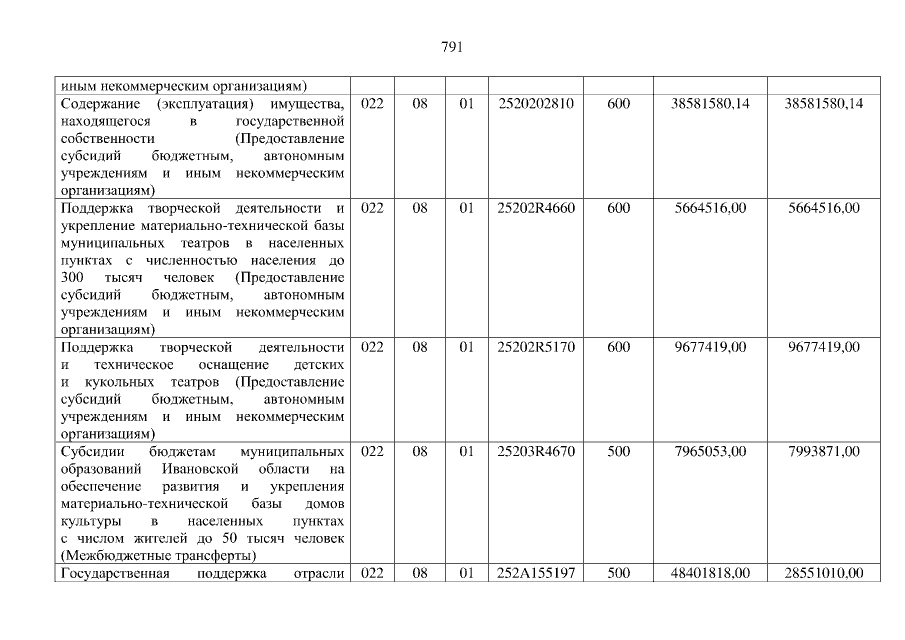 791

| иным некоммерческим организациям) | | | | | | | |
|---|---|---|---|---|---|---|---|
| Содержание (эксплуатация) имущества, находящегося в государственной собственности (Предоставление субсидий бюджетным, автономным учреждениям и иным некоммерческим организациям) | 022 | 08 | 01 | 2520202810 | 600 | 38581580,14 | 38581580,14 |
| Поддержка творческой деятельности и укрепление материально-технической базы муниципальных театров в населенных пунктах с численностью населения до 300 тысяч человек (Предоставление субсидий бюджетным, автономным учреждениям и иным некоммерческим организациям) | 022 | 08 | 01 | 25202R4660 | 600 | 5664516,00 | 5664516,00 |
| Поддержка творческой деятельности и техническое оснащение детских и кукольных театров (Предоставление субсидий бюджетным, автономным учреждениям и иным некоммерческим организациям) | 022 | 08 | 01 | 25202R5170 | 600 | 9677419,00 | 9677419,00 |
| Субсидии бюджетам муниципальных образований Ивановской области на обеспечение развития и укрепления материально-технической базы домов культуры в населенных пунктах с числом жителей до 50 тысяч человек (Межбюджетные трансферты) | 022 | 08 | 01 | 25203R4670 | 500 | 7965053,00 | 7993871,00 |
| Государственная поддержка отрасли | 022 | 08 | 01 | 252A155197 | 500 | 48401818,00 | 28551010,00 |